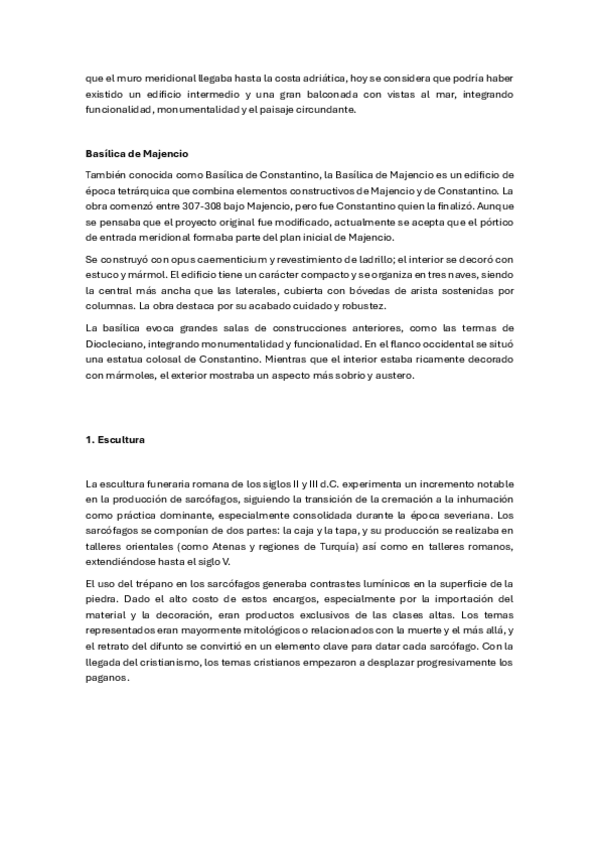 que el muro meridional llegaba hasta la costa adriática, hoy se considera que podría haber existido un edificio intermedio y una gran balconada con vistas al mar, integrando funcionalidad, monumentalidad y el paisaje circundante.

Basílica de Majencio

También conocida como Basílica de Constantino, la Basílica de Majencio es un edificio de época tetrárquica que combina elementos constructivos de Majencio y de Constantino. La obra comenzó entre 307-308 bajo Majencio, pero fue Constantino quien la finalizó. Aunque se pensaba que el proyecto original fue modificado, actualmente se acepta que el pórtico de entrada meridional formaba parte del plan inicial de Majencio.

Se construyó con opus caementicium y revestimiento de ladrillo; el interior se decoró con estuco y mármol. El edificio tiene un carácter compacto y se organiza en tres naves, siendo la central más ancha que las laterales, cubierta con bóvedas de arista sostenidas por columnas. La obra destaca por su acabado cuidado y robustez.

La basílica evoca grandes salas de construcciones anteriores, como las termas de Diocleciano, integrando monumentalidad y funcionalidad. En el flanco occidental se situó una estatua colosal de Constantino. Mientras que el interior estaba ricamente decorado con mármoles, el exterior mostraba un aspecto más sobrio y austero.

1. Escultura

La escultura funeraria romana de los siglos II y III d.C. experimenta un incremento notable en la producción de sarcófagos, siguiendo la transición de la cremación a la inhumación como práctica dominante, especialmente consolidada durante la época severiana. Los sarcófagos se componían de dos partes: la caja y la tapa, y su producción se realizaba en talleres orientales (como Atenas y regiones de Turquía) así como en talleres romanos, extendiéndose hasta el siglo V.

El uso del trépano en los sarcófagos generaba contrastes lumínicos en la superficie de la piedra. Dado el alto costo de estos encargos, especialmente por la importación del material y la decoración, eran productos exclusivos de las clases altas. Los temas representados eran mayormente mitológicos o relacionados con la muerte y el más allá, y el retrato del difunto se convirtió en un elemento clave para datar cada sarcófago. Con la llegada del cristianismo, los temas cristianos empezaron a desplazar progresivamente los paganos.